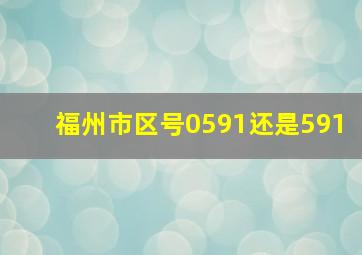 福州市区号0591还是591